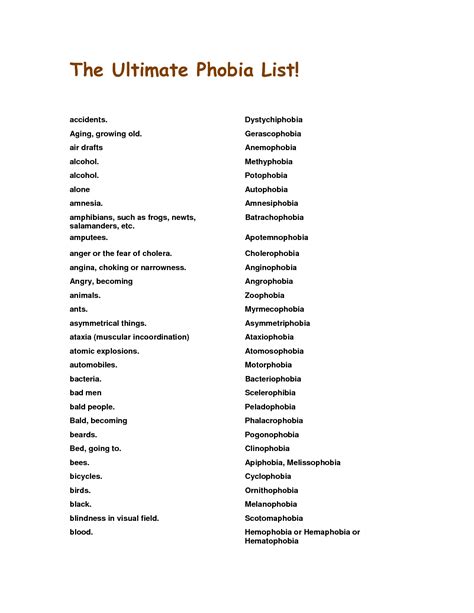 The Ultimate Phobia List!

| | |
|---|---|
| accidents. | Dystychiphobia |
| Aging, growing old. | Gerascophobia |
| air drafts | Anemophobia |
| alcohol. | Methyphobia |
| alcohol. | Potophobia |
| alone | Autophobia |
| amnesia. | Amnesiphobia |
| amphibians, such as frogs, newts, salamanders, etc. | Batrachophobia |
| amputees. | Apotemnophobia |
| anger or the fear of cholera. | Cholerophobia |
| angina, choking or narrowness. | Anginophobia |
| Angry, becoming | Angrophobia |
| animals. | Zoophobia |
| ants. | Myrmecophobia |
| asymmetrical things. | Asymmetriphobia |
| ataxia (muscular incoordination) | Ataxiophobia |
| atomic explosions. | Atomosophobia |
| automobiles. | Motorphobia |
| bacteria. | Bacteriophobia |
| bad men | Scelerophibia |
| bald people. | Peladophobia |
| Bald, becoming | Phalacrophobia |
| beards. | Pogonophobia |
| Bed, going to. | Clinophobia |
| bees. | Apiphobia, Melissophobia |
| bicycles. | Cyclophobia |
| birds. | Ornithophobia |
| black. | Melanophobia |
| blindness in visual field. | Scotomaphobia |
| blood. | Hemophobia or Hemaphobia or Hematophobia |